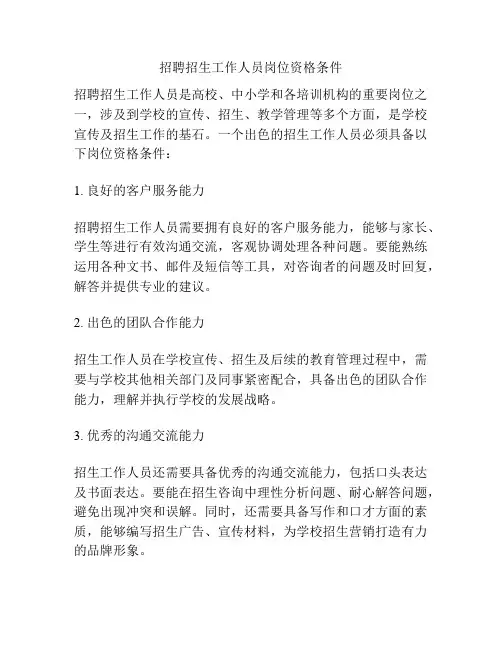 招聘招生工作人员岗位资格条件

招聘招生工作人员是高校、中小学和各培训机构的重要岗位之一，涉及到学校的宣传、招生、教学管理等多个方面，是学校宣传及招生工作的基石。一个出色的招生工作人员必须具备以下岗位资格条件：

1. 良好的客户服务能力

招聘招生工作人员需要拥有良好的客户服务能力，能够与家长、学生等进行有效沟通交流，客观协调处理各种问题。要能熟练运用各种文书、邮件及短信等工具，对咨询者的问题及时回复，解答并提供专业的建议。

2. 出色的团队合作能力

招生工作人员在学校宣传、招生及后续的教育管理过程中，需要与学校其他相关部门及同事紧密配合，具备出色的团队合作能力，理解并执行学校的发展战略。

3. 优秀的沟通交流能力

招生工作人员还需要具备优秀的沟通交流能力，包括口头表达及书面表达。要能在招生咨询中理性分析问题、耐心解答问题，避免出现冲突和误解。同时，还需要具备写作和口才方面的素质，能够编写招生广告、宣传材料，为学校招生营销打造有力的品牌形象。